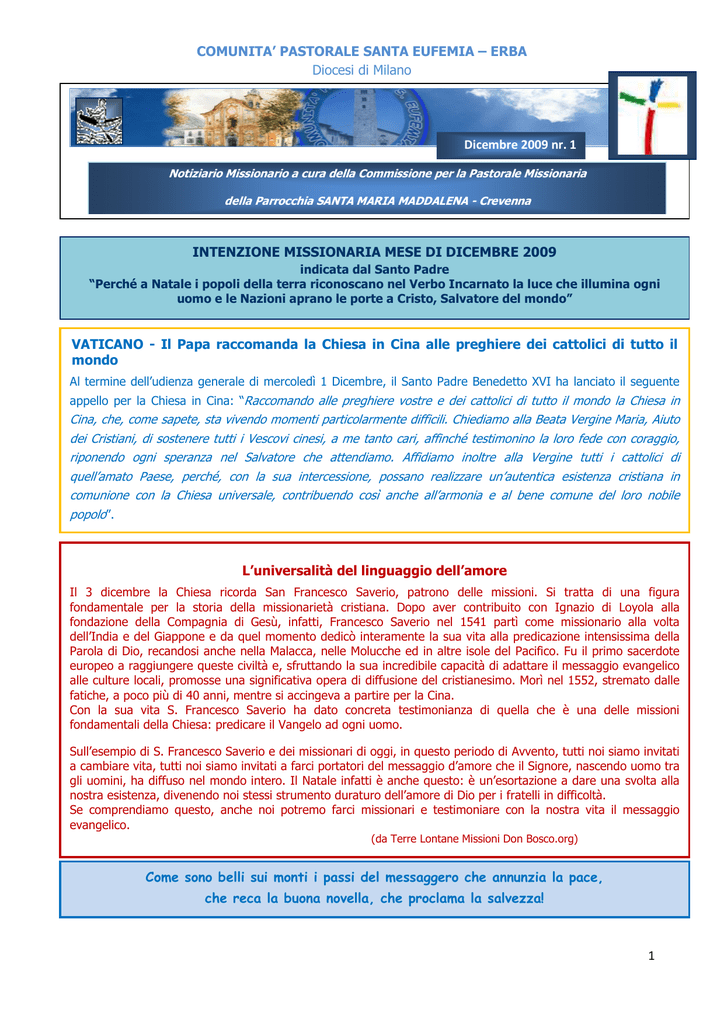 COMUNITA' PASTORALE SANTA EUFEMIA – ERBA
Diocesi di Milano

Dicembre 2009 nr. 1

Notiziario Missionario a cura della Commissione per la Pastorale Missionaria

della Parrocchia SANTA MARIA MADDALENA - Crevenna

INTENZIONE MISSIONARIA MESE DI DICEMBRE 2009
indicata dal Santo Padre
"Perché a Natale i popoli della terra riconoscano nel Verbo Incarnato la luce che illumina ogni uomo e le Nazioni aprano le porte a Cristo, Salvatore del mondo"

VATICANO - Il Papa raccomanda la Chiesa in Cina alle preghiere dei cattolici di tutto il mondo

Al termine dell'udienza generale di mercoledì 1 Dicembre, il Santo Padre Benedetto XVI ha lanciato il seguente appello per la Chiesa in Cina: "Raccomando alle preghiere vostre e dei cattolici di tutto il mondo la Chiesa in Cina, che, come sapete, sta vivendo momenti particolarmente difficili. Chiediamo alla Beata Vergine Maria, Aiuto dei Cristiani, di sostenere tutti i Vescovi cinesi, a me tanto cari, affinché testimonino la loro fede con coraggio, riponendo ogni speranza nel Salvatore che attendiamo. Affidiamo inoltre alla Vergine tutti i cattolici di quell'amato Paese, perché, con la sua intercessione, possano realizzare un'autentica esistenza cristiana in comunione con la Chiesa universale, contribuendo così anche all'armonia e al bene comune del loro nobile popolo".

L'universalità del linguaggio dell'amore

Il 3 dicembre la Chiesa ricorda San Francesco Saverio, patrono delle missioni. Si tratta di una figura fondamentale per la storia della missionarietà cristiana. Dopo aver contribuito con Ignazio di Loyola alla fondazione della Compagnia di Gesù, infatti, Francesco Saverio nel 1541 partì come missionario alla volta dell'India e del Giappone e da quel momento dedicò interamente la sua vita alla predicazione intensissima della Parola di Dio, recandosi anche nella Malacca, nelle Molucche ed in altre isole del Pacifico. Fu il primo sacerdote europeo a raggiungere queste civiltà e, sfruttando la sua incredibile capacità di adattare il messaggio evangelico alle culture locali, promosse una significativa opera di diffusione del cristianesimo. Morì nel 1552, stremato dalle fatiche, a poco più di 40 anni, mentre si accingeva a partire per la Cina.
Con la sua vita S. Francesco Saverio ha dato concreta testimonianza di quella che è una delle missioni fondamentali della Chiesa: predicare il Vangelo ad ogni uomo.

Sull'esempio di S. Francesco Saverio e dei missionari di oggi, in questo periodo di Avvento, tutti noi siamo invitati a cambiare vita, tutti noi siamo invitati a farci portatori del messaggio d'amore che il Signore, nascendo uomo tra gli uomini, ha diffuso nel mondo intero. Il Natale infatti è anche questo: è un'esortazione a dare una svolta alla nostra esistenza, divenendo noi stessi strumento duraturo dell'amore di Dio per i fratelli in difficoltà.
Se comprendiamo questo, anche noi potremo farci missionari e testimoniare con la nostra vita il messaggio evangelico.
(da Terre Lontane Missioni Don Bosco.org)

Come sono belli sui monti i passi del messaggero che annunzia la pace,
che reca la buona novella, che proclama la salvezza!

1